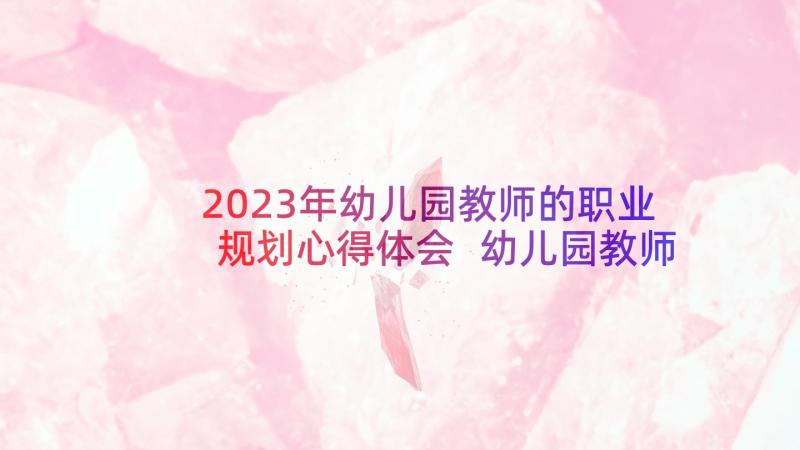 2023年幼儿园教师的职业规划心得体会 幼儿园教师